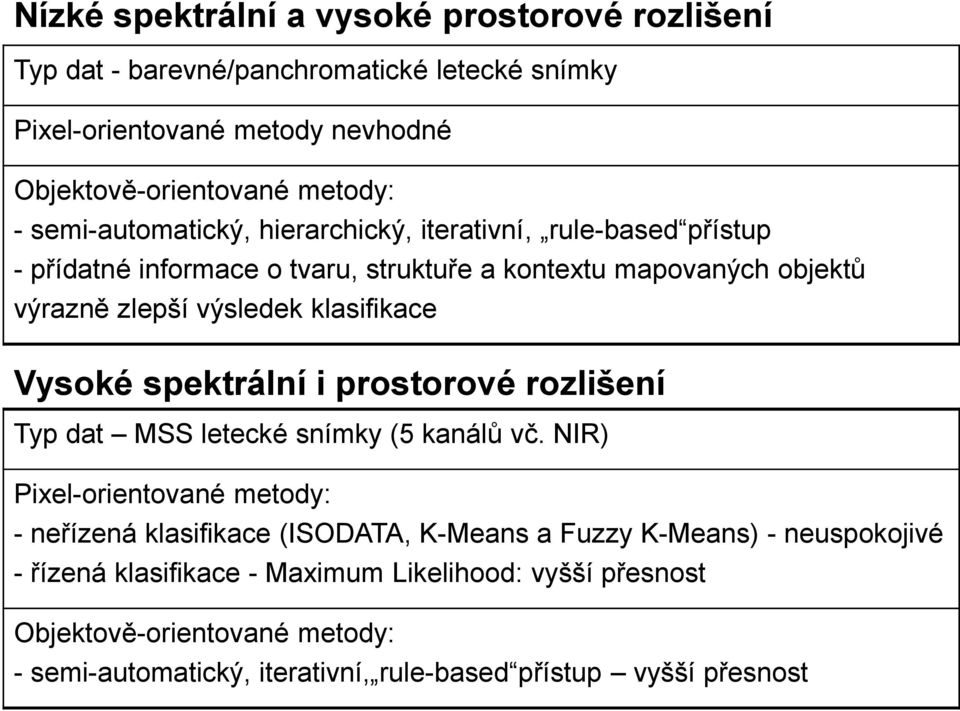 Nízké spektrální a vysoké prostorové rozlišení

Typ dat - barevné/panchromatické letecké snímky

Pixel-orientované metody nevhodné

Objektově-orientované metody:
- semi-automatický, hierarchický, iterativní, „rule-based“přístup
- přídatné informace o tvaru, struktuře a kontextu mapovaných objektů výrazně zlepší výsledek klasifikace

Vysoké spektrální i prostorové rozlišení

Typ dat – MSS letecké snímky (5 kanálů vč. NIR)

Pixel-orientované metody:
- neřízená klasifikace (ISODATA, K-Means a Fuzzy K-Means) - neuspokojivé
- řízená klasifikace - Maximum Likelihood: vyšší přesnost

Objektově-orientované metody:
- semi-automatický, iterativní,„rule-based“přístup – vyšší přesnost